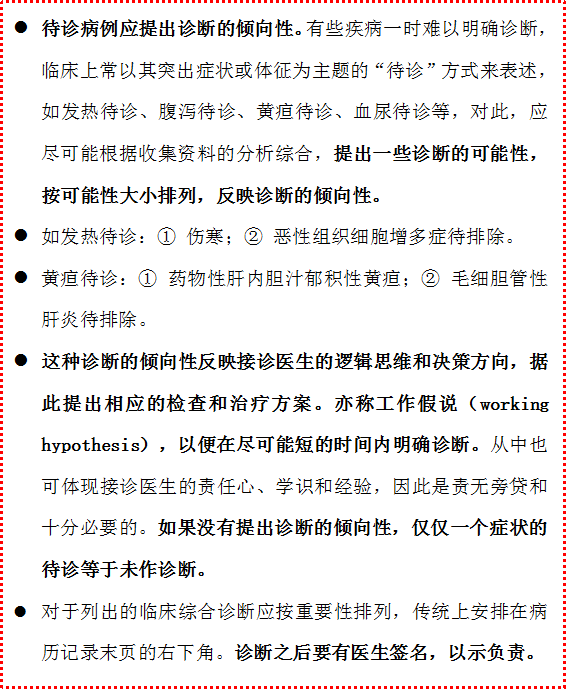 ● 待诊病例应提出诊断的倾向性。有些疾病一时难以明确诊断，临床上常以其突出症状或体征为主题的“待诊”方式来表述，如发热待诊、腹泻待诊、黄疸待诊、血尿待诊等，对此，应尽可能根据收集资料的分析综合，提出一些诊断的可能性，按可能性大小排列，反映诊断的倾向性。

● 如发热待诊：① 伤寒；② 恶性组织细胞增多症待排除。

● 黄疸待诊：① 药物性肝内胆汁郁积性黄疸；② 毛细胆管性肝炎待排除。

● 这种诊断的倾向性反映接诊医生的逻辑思维和决策方向，据此提出相应的检查和治疗方案。亦称工作假说（working hypothesis），以便在尽可能短的时间内明确诊断。从中也可体现接诊医生的责任心、学识和经验，因此是责无旁贷和十分必要的。如果没有提出诊断的倾向性，仅仅一个症状的待诊等于未作诊断。

● 对于列出的临床综合诊断应按重要性排列，传统上安排在病历记录末页的右下角。诊断之后要有医生签名，以示负责。